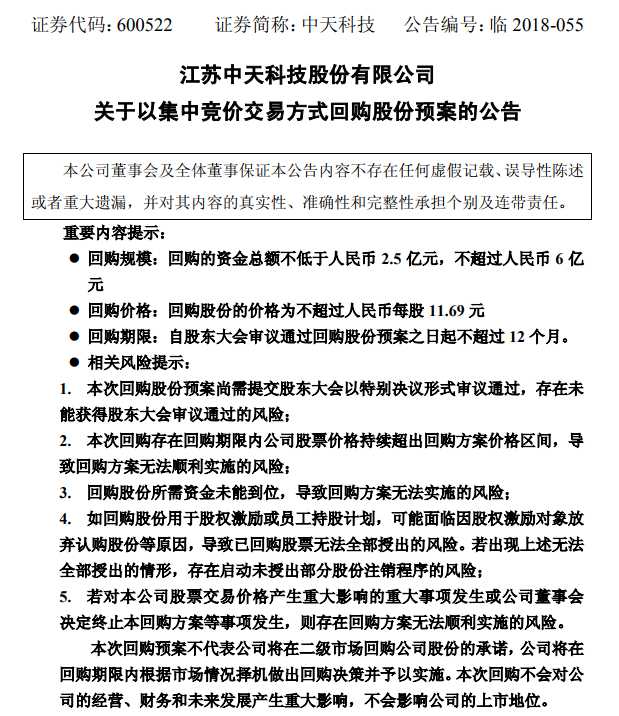 证券代码：600522　　证券简称：中天科技　　公告编号：临 2018-055

江苏中天科技股份有限公司
关于以集中竞价交易方式回购股份预案的公告

本公司董事会及全体董事保证本公告内容不存在任何虚假记载、误导性陈述或者重大遗漏，并对其内容的真实性、准确性和完整性承担个别及连带责任。

重要内容提示：

● 回购规模：回购的资金总额不低于人民币 2.5 亿元，不超过人民币 6 亿元

● 回购价格：回购股份的价格为不超过人民币每股 11.69 元

● 回购期限：自股东大会审议通过回购股份预案之日起不超过 12 个月。

● 相关风险提示：

1. 本次回购股份预案尚需提交股东大会以特别决议形式审议通过，存在未能获得股东大会审议通过的风险；

2. 本次回购存在回购期限内公司股票价格持续超出回购方案价格区间，导致回购方案无法顺利实施的风险；

3. 回购股份所需资金未能到位，导致回购方案无法实施的风险；

4. 如回购股份用于股权激励或员工持股计划，可能面临因股权激励对象放弃认购股份等原因，导致已回购股票无法全部授出的风险。若出现上述无法全部授出的情形，存在启动未授出部分股份注销程序的风险；

5. 若对本公司股票交易价格产生重大影响的重大事项发生或公司董事会决定终止本回购方案等事项发生，则存在回购方案无法顺利实施的风险。

本次回购预案不代表公司将在二级市场回购公司股份的承诺，公司将在回购期限内根据市场情况择机做出回购决策并予以实施。本次回购不会对公司的经营、财务和未来发展产生重大影响，不会影响公司的上市地位。